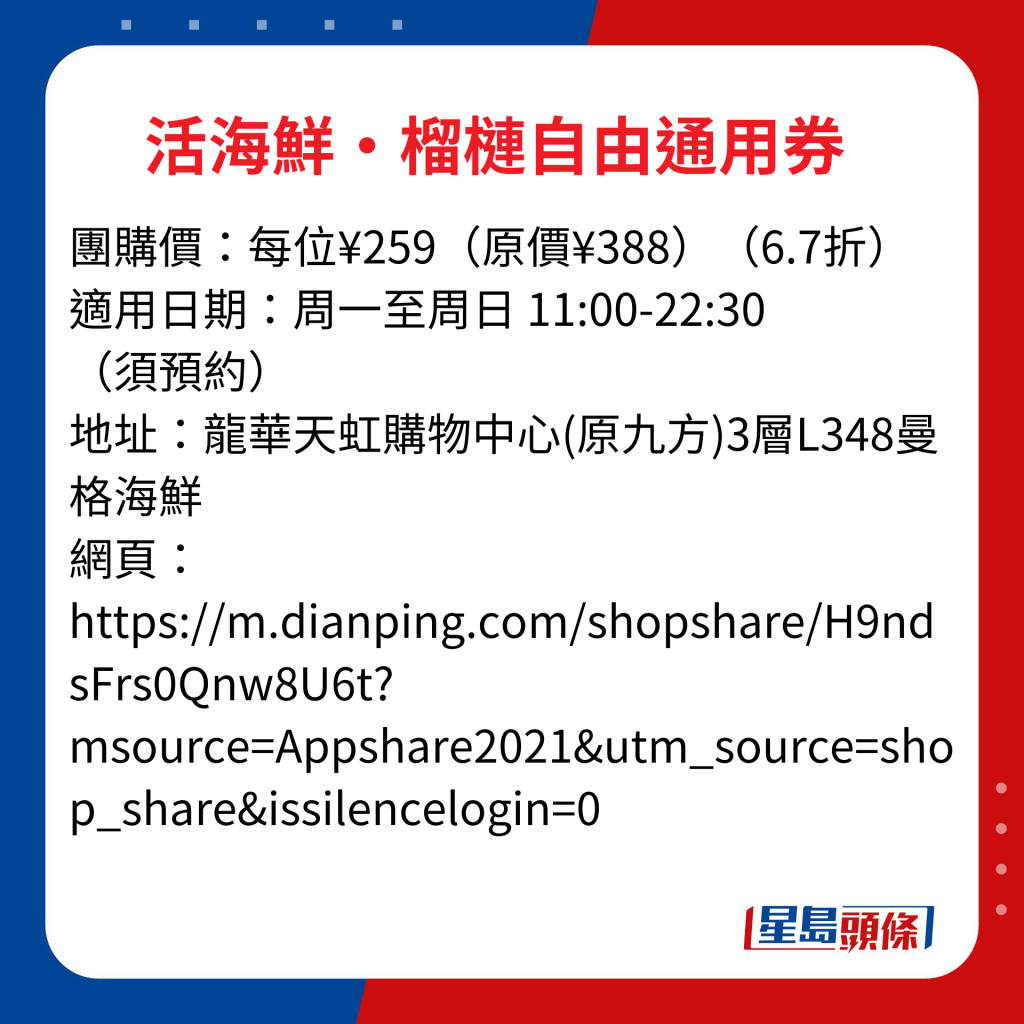 活海鮮・榴槤自由通用券

團購價：每位¥259（原價¥388）（6.7折）
適用日期：周一至周日 11:00-22:30（須預約）
地址：龍華天虹購物中心(原九方)3層L348曼格海鮮
網頁：https://m.dianping.com/shopshare/H9ndsFrs0Qnw8U6t?msource=Appshare2021&utm_source=shop_share&issilencelogin=0

星島頭條